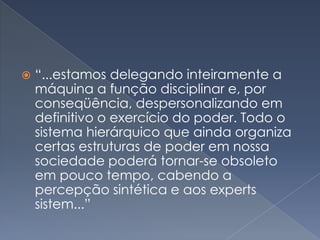 "...estamos delegando inteiramente a máquina a função disciplinar e, por conseqüência, despersonalizando em definitivo o exercício do poder. Todo o sistema hierárquico que ainda organiza certas estruturas de poder em nossa sociedade poderá tornar-se obsoleto em pouco tempo, cabendo a percepção sintética e aos experts sistem..."